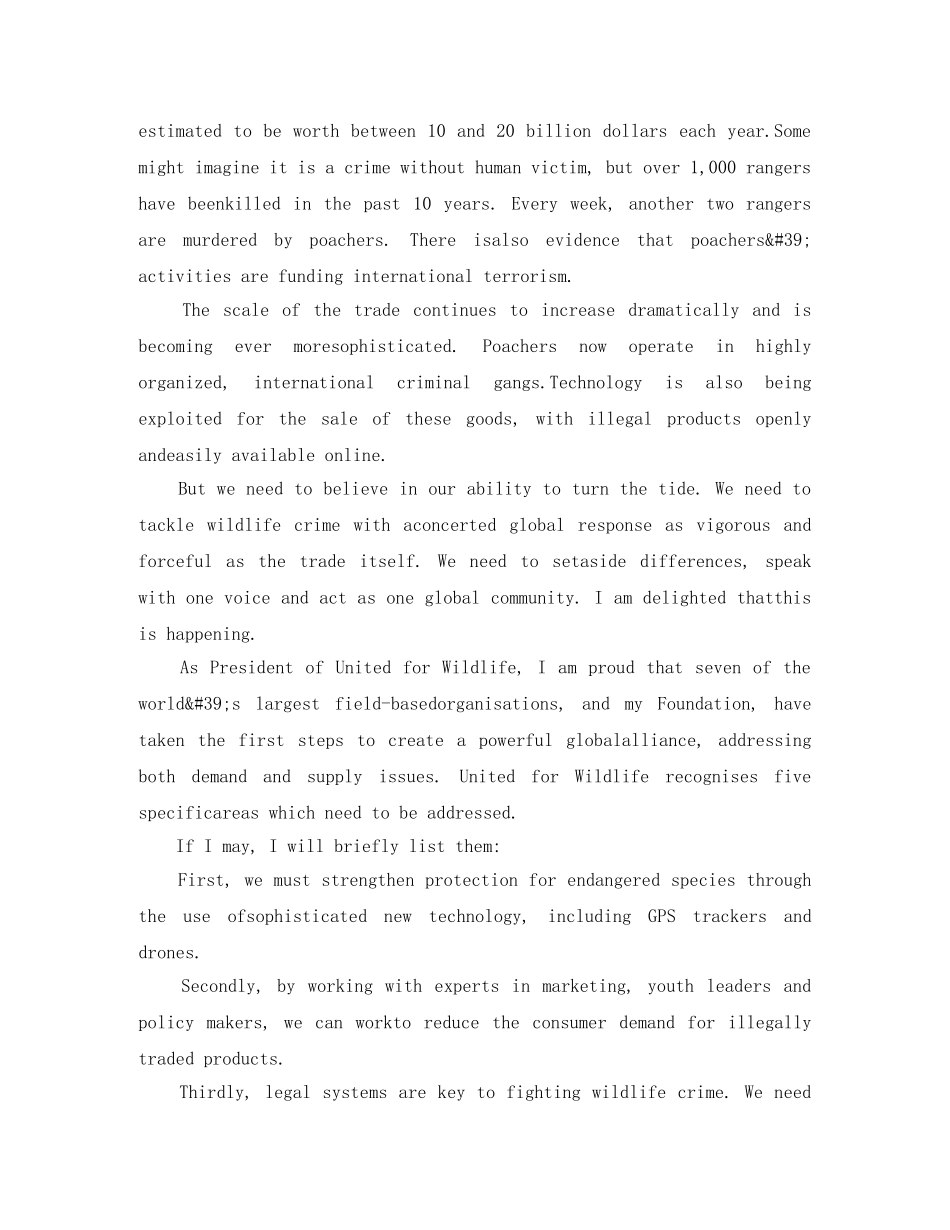 estimated to be worth between 10 and 20 billion dollars each year.Some might imagine it is a crime without human victim, but over 1,000 rangers have beenkilled in the past 10 years. Every week, another two rangers are murdered by poachers. There isalso evidence that poachers&#39; activities are funding international terrorism.

The scale of the trade continues to increase dramatically and is becoming ever moresophisticated. Poachers now operate in highly organized, international criminal gangs.Technology is also being exploited for the sale of these goods, with illegal products openly andeasily available online.

But we need to believe in our ability to turn the tide. We need to tackle wildlife crime with aconcerted global response as vigorous and forceful as the trade itself. We need to setaside differences, speak with one voice and act as one global community. I am delighted thatthis is happening.

As President of United for Wildlife, I am proud that seven of the world&#39;s largest field-basedorganisations, and my Foundation, have taken the first steps to create a powerful globalalliance, addressing both demand and supply issues. United for Wildlife recognises five specificareas which need to be addressed.

If I may, I will briefly list them:

First, we must strengthen protection for endangered species through the use ofsophisticated new technology, including GPS trackers and drones.

Secondly, by working with experts in marketing, youth leaders and policy makers, we can workto reduce the consumer demand for illegally traded products.

Thirdly, legal systems are key to fighting wildlife crime. We need